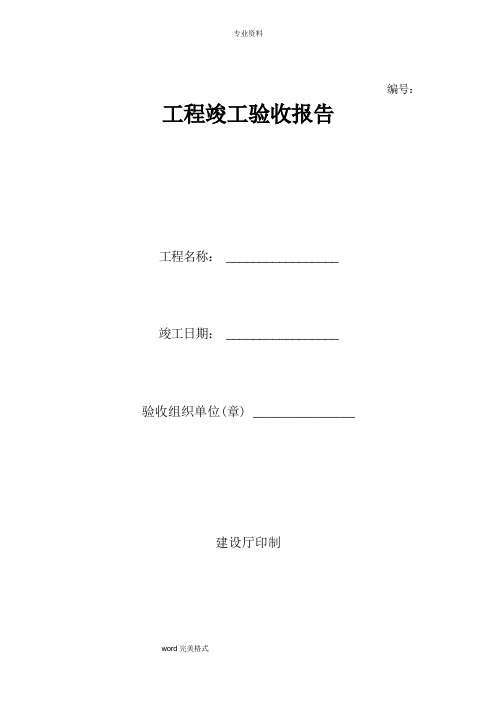 专业资料

编号:

工程竣工验收报告

工程名称: ________________

竣工日期: ________________

验收组织单位(章) ______________

建设厅印制

word 完美格式